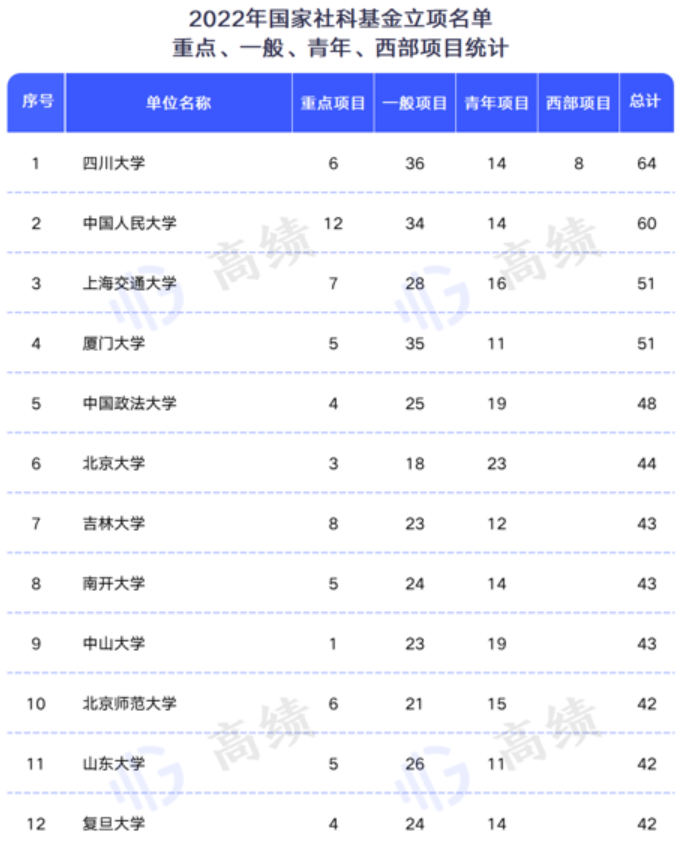 2022年国家社科基金立项名单
重点、一般、青年、西部项目统计

| 序号 | 单位名称 | 重点项目 | 一般项目 | 青年项目 | 西部项目 | 总计 |
|---|---|---|---|---|---|---|
| 1 | 四川大学 | 6 | 36 | 14 | 8 | 64 |
| 2 | 中国人民大学 | 12 | 34 | 14 |  | 60 |
| 3 | 上海交通大学 | 7 | 28 | 16 |  | 51 |
| 4 | 厦门大学 | 5 | 35 | 11 |  | 51 |
| 5 | 中国政法大学 | 4 | 25 | 19 |  | 48 |
| 6 | 北京大学 | 3 | 18 | 23 |  | 44 |
| 7 | 吉林大学 | 8 | 23 | 12 |  | 43 |
| 8 | 南开大学 | 5 | 24 | 14 |  | 43 |
| 9 | 中山大学 | 1 | 23 | 19 |  | 43 |
| 10 | 北京师范大学 | 6 | 21 | 15 |  | 42 |
| 11 | 山东大学 | 5 | 26 | 11 |  | 42 |
| 12 | 复旦大学 | 4 | 24 | 14 |  | 42 |

高绩